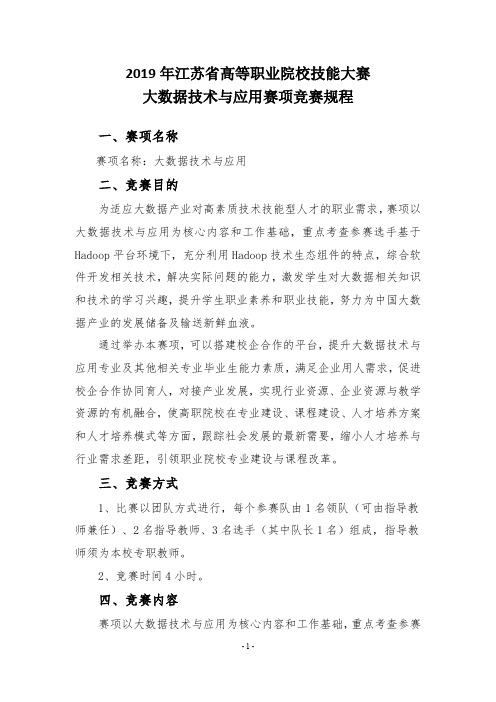 2019 年江苏省高等职业院校技能大赛
大数据技术与应用赛项竞赛规程

一、赛项名称

赛项名称：大数据技术与应用

二、竞赛目的

为适应大数据产业对高素质技术技能型人才的职业需求，赛项以大数据技术与应用为核心内容和工作基础，重点考查参赛选手基于 Hadoop 平台环境下，充分利用 Hadoop 技术生态组件的特点，综合软件开发相关技术，解决实际问题的能力，激发学生对大数据相关知识和技术的学习兴趣，提升学生职业素养和职业技能，努力为中国大数据产业的发展储备及输送新鲜血液。

通过举办本赛项，可以搭建校企合作的平台，提升大数据技术与应用专业及其他相关专业毕业生能力素质，满足企业用人需求，促进校企合作协同育人，对接产业发展，实现行业资源、企业资源与教学资源的有机融合，使高职院校在专业建设、课程建设、人才培养方案和人才培养模式等方面，跟踪社会发展的最新需要，缩小人才培养与行业需求差距，引领职业院校专业建设与课程改革。

三、竞赛方式

1、比赛以团队方式进行，每个参赛队由 1 名领队（可由指导教师兼任）、2 名指导教师、3 名选手（其中队长 1 名）组成，指导教师须为本校专职教师。

2、竞赛时间 4 小时。

四、竞赛内容

赛项以大数据技术与应用为核心内容和工作基础，重点考查参赛

-1-